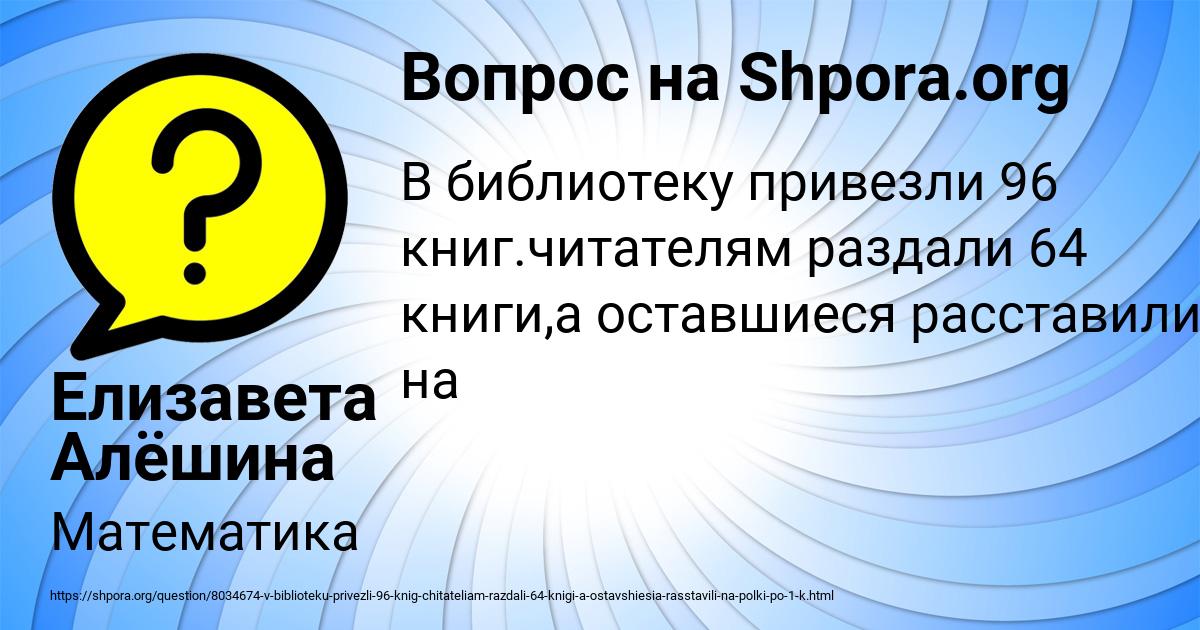 Вопрос на Shpora.org

В библиотеку привезли 96 книг.читателям раздали 64 книги,а оставшиеся расставили на

Елизавета Алёшина

Математика

https://shpora.org/question/8034674-v-biblioteku-privezli-96-knig-chitateliam-razdali-64-knigi-a-ostavshiesia-rasstavili-na-polki-po-1-k.html